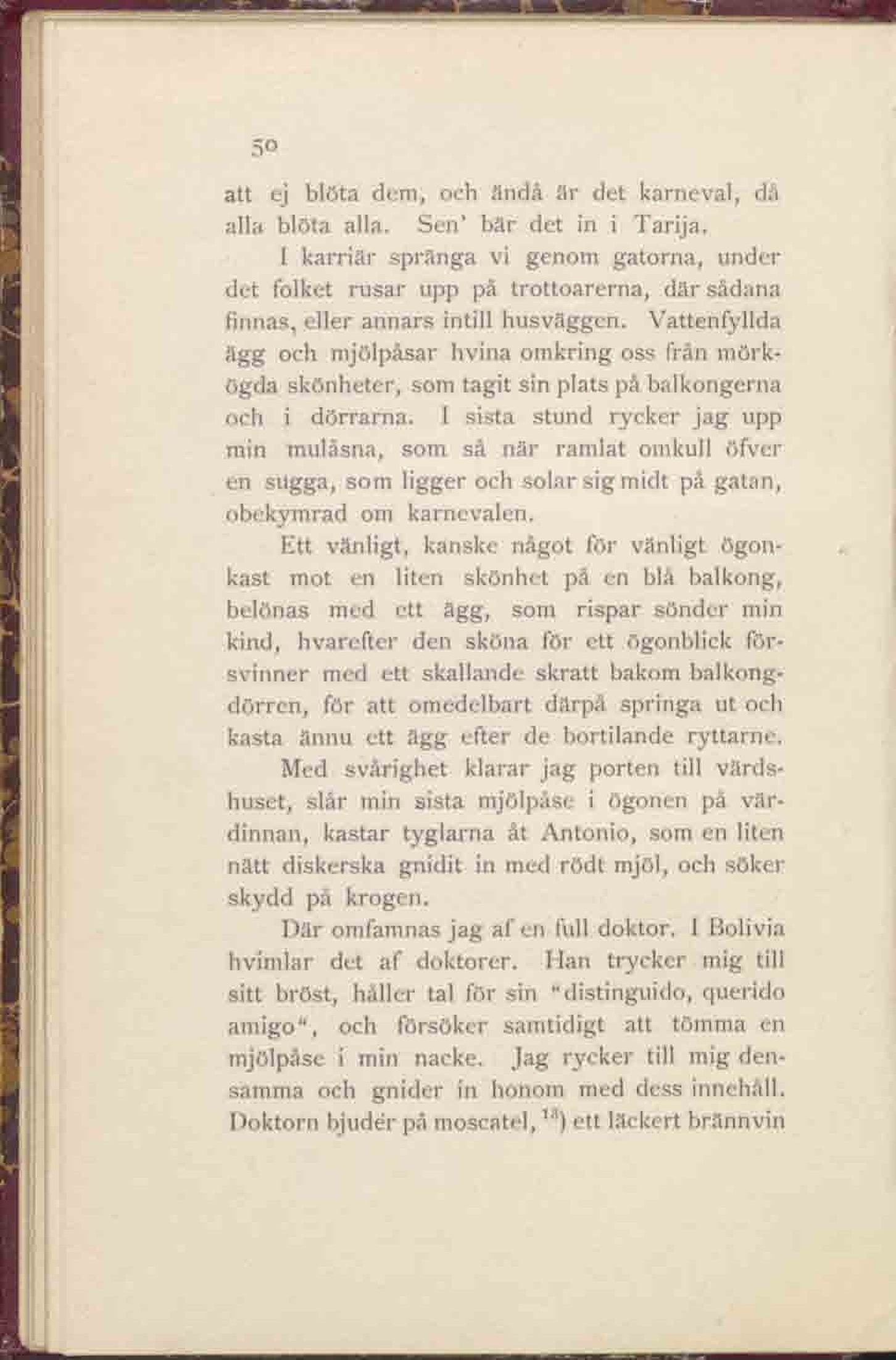 50

att ej blöta dem, och ändå är det karneval, då alla blöta alla. Sen' bär det in i Tarija.

I karriär spränga vi genom gatorna, under det folket rusar upp på trottoarerna, där sådana finnas, eller annars intill husväggen. Vattenfyllda ägg och mjölpåsar hvina omkring oss från mörkögda skönheter, som tagit sin plats på balkongerna och i dörrarna. I sista stund rycker jag upp min mulåsna, som så när ramlat omkull öfver en sugga, som ligger och solar sig midt på gatan, obekymrad om karnevalen.

Ett vänligt, kanske något för vänligt ögonkast mot en liten skönhet på en blå balkong, belönas med ett ägg, som rispar sönder min kind, hvarefter den sköna för ett ögonblick försvinner med ett skallande skratt bakom balkongdörren, för att omedelbart därpå springa ut och kasta ännu ett ägg efter de bortilande ryttarne.

Med svårighet klarar jag porten till värdshuset, slår min sista mjölpåse i ögonen på värdinnan, kastar tyglarna åt Antonio, som en liten nätt diskerska gnidit in med rödt mjöl, och söker skydd på krogen.

Där omfamnas jag af en full doktor. I Bolivia hvimlar det af doktorer. Han trycker mig till sitt bröst, håller tal för sin "distinguido, querido amigo", och försöker samtidigt att tömma en mjölpåse i min nacke. Jag rycker till mig densamma och gnider in honom med dess innehåll. Doktorn bjuder på moscatel, $^{13}$) ett läckert brännvin